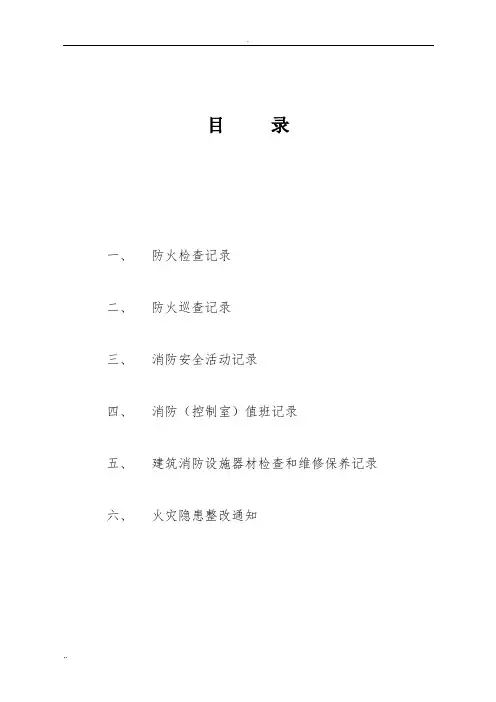 目　录

一、　防火检查记录

二、　防火巡查记录

三、　消防安全活动记录

四、　消防（控制室）值班记录

五、　建筑消防设施器材检查和维修保养记录

六、　火灾隐患整改通知